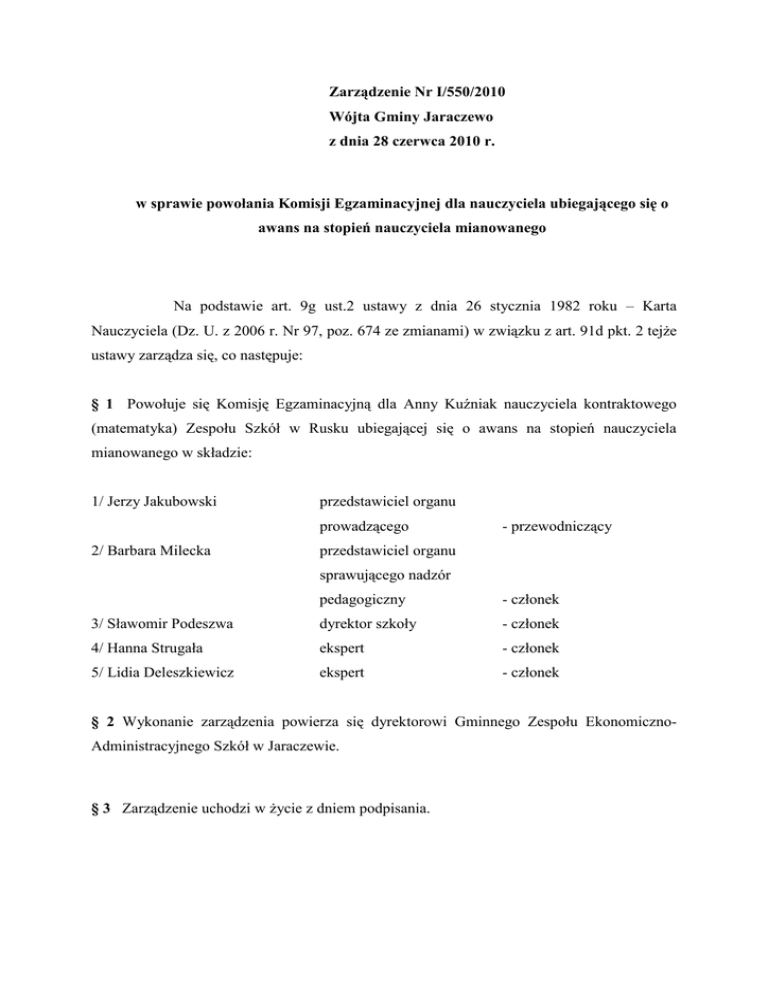 Zarządzenie Nr I/550/2010
Wójta Gminy Jaraczewo
z dnia 28 czerwca 2010 r.

w sprawie powołania Komisji Egzaminacyjnej dla nauczyciela ubiegającego się o awans na stopień nauczyciela mianowanego

Na podstawie art. 9g ust.2 ustawy z dnia 26 stycznia 1982 roku – Karta Nauczyciela (Dz. U. z 2006 r. Nr 97, poz. 674 ze zmianami) w związku z art. 91d pkt. 2 tejże ustawy zarządza się, co następuje:

§ 1 Powołuje się Komisję Egzaminacyjną dla Anny Kuźniak nauczyciela kontraktowego (matematyka) Zespołu Szkół w Rusku ubiegającej się o awans na stopień nauczyciela mianowanego w składzie:

| | | |
|---|---|---|
| 1/ Jerzy Jakubowski | przedstawiciel organu prowadzącego | - przewodniczący |
| 2/ Barbara Milecka | przedstawiciel organu sprawującego nadzór pedagogiczny | - członek |
| 3/ Sławomir Podeszwa | dyrektor szkoły | - członek |
| 4/ Hanna Strugała | ekspert | - członek |
| 5/ Lidia Deleszkiewicz | ekspert | - członek |

§ 2 Wykonanie zarządzenia powierza się dyrektorowi Gminnego Zespołu Ekonomiczno-Administracyjnego Szkół w Jaraczewie.

§ 3 Zarządzenie uchodzi w życie z dniem podpisania.